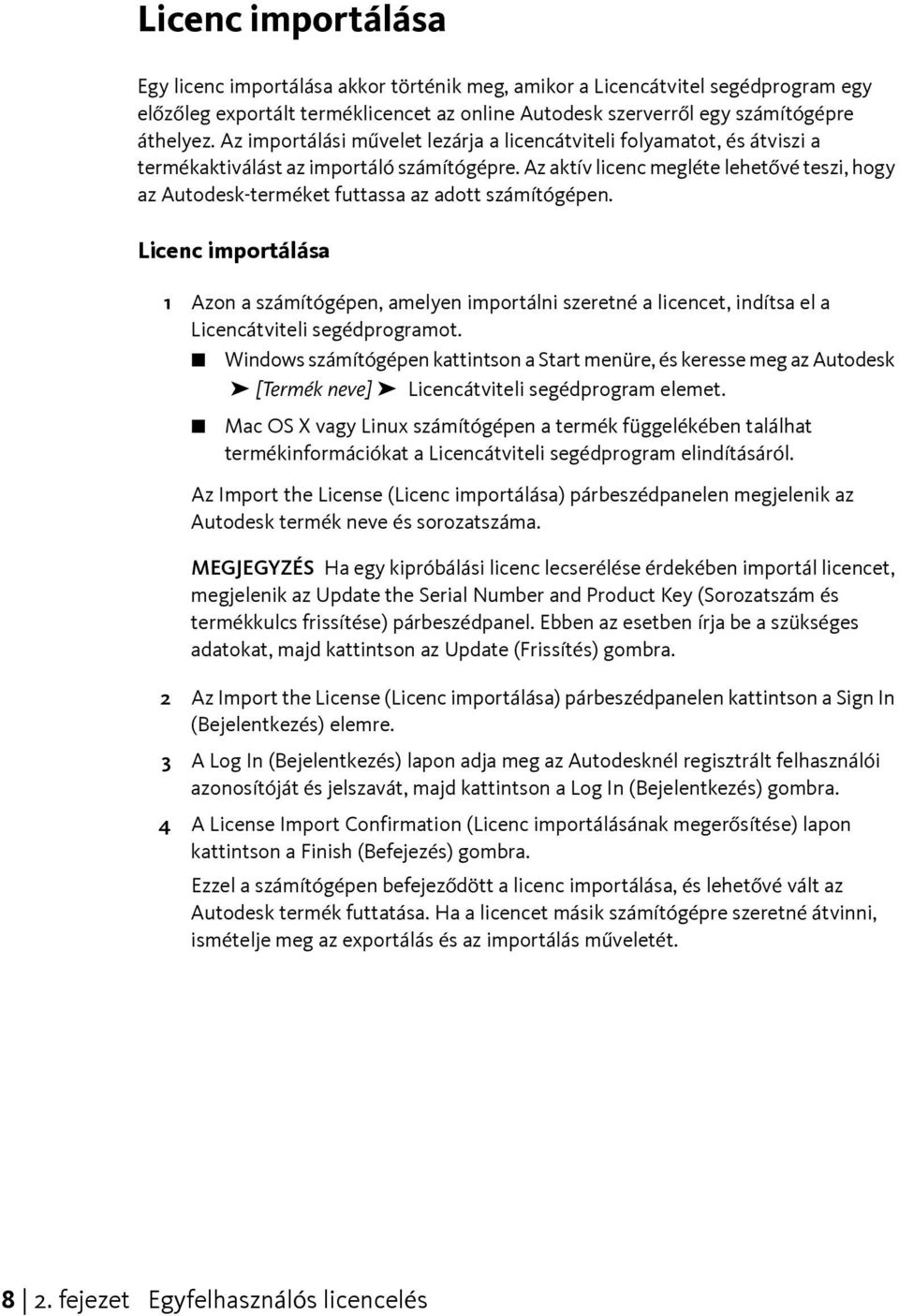 Licenc importálása

Egy licenc importálása akkor történik meg, amikor a Licencátvitel segédprogram egy előzőleg exportált terméklicencet az online Autodesk szerverről egy számítógépre áthelyez. Az importálási művelet lezárja a licencátviteli folyamatot, és átviszi a termékaktiválást az importáló számítógépre. Az aktív licenc megléte lehetővé teszi, hogy az Autodesk-terméket futtassa az adott számítógépen.

Licenc importálása

1 Azon a számítógépen, amelyen importálni szeretné a licencet, indítsa el a Licencátviteli segédprogramot.

■ Windows számítógépen kattintson a Start menüre, és keresse meg az Autodesk ➤ [Termék neve] ➤ Licencátviteli segédprogram elemet.

■ Mac OS X vagy Linux számítógépen a termék függelékében találhat termékinformációkat a Licencátviteli segédprogram elindításáról.

Az Import the License (Licenc importálása) párbeszédpanelen megjelenik az Autodesk termék neve és sorozatszáma.

MEGJEGYZÉS Ha egy kipróbálási licenc lecserélése érdekében importál licencet, megjelenik az Update the Serial Number and Product Key (Sorozatszám és termékkulcs frissítése) párbeszédpanel. Ebben az esetben írja be a szükséges adatokat, majd kattintson az Update (Frissítés) gombra.

2 Az Import the License (Licenc importálása) párbeszédpanelen kattintson a Sign In (Bejelentkezés) elemre.

3 A Log In (Bejelentkezés) lapon adja meg az Autodesknél regisztrált felhasználói azonosítóját és jelszavát, majd kattintson a Log In (Bejelentkezés) gombra.

4 A License Import Confirmation (Licenc importálásának megerősítése) lapon kattintson a Finish (Befejezés) gombra.

Ezzel a számítógépen befejeződött a licenc importálása, és lehetővé vált az Autodesk termék futtatása. Ha a licencet másik számítógépre szeretné átvinni, ismételje meg az exportálás és az importálás műveletét.

8 | 2. fejezet Egyfelhasználós licencelés